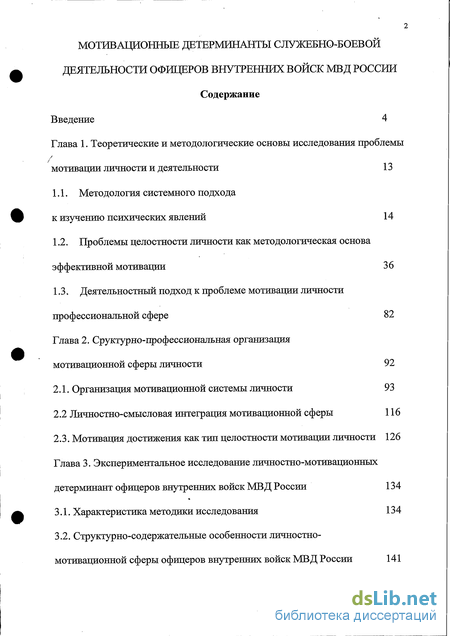 2

МОТИВАЦИОННЫЕ ДЕТЕРМИНАНТЫ СЛУЖЕБНО-БОЕВОЙ ДЕЯТЕЛЬНОСТИ ОФИЦЕРОВ ВНУТРЕННИХ ВОЙСК МВД РОССИИ

Содержание

Введение 4

Глава 1. Теоретические и методологические основы исследования проблемы мотивации личности и деятельности 13

1.1. Методология системного подхода к изучению психических явлений 14

1.2. Проблемы целостности личности как методологическая основа эффективной мотивации 36

1.3. Деятельностный подход к проблеме мотивации личности профессиональной сфере 82

Глава 2. Сруктурно-профессиональная организация мотивационной сферы личности 92

2.1. Организация мотивационной системы личности 93

2.2 Личностно-смысловая интеграция мотивационной сферы 116

2.3. Мотивация достижения как тип целостности мотивации личности 126

Глава 3. Экспериментальное исследование личностно-мотивационных детерминант офицеров внутренних войск МВД России 134

3.1. Характеристика методики исследования 134

3.2. Структурно-содержательные особенности личностно-мотивационной сферы офицеров внутренних войск МВД России 141

dsLib.net
библиотека диссертаций